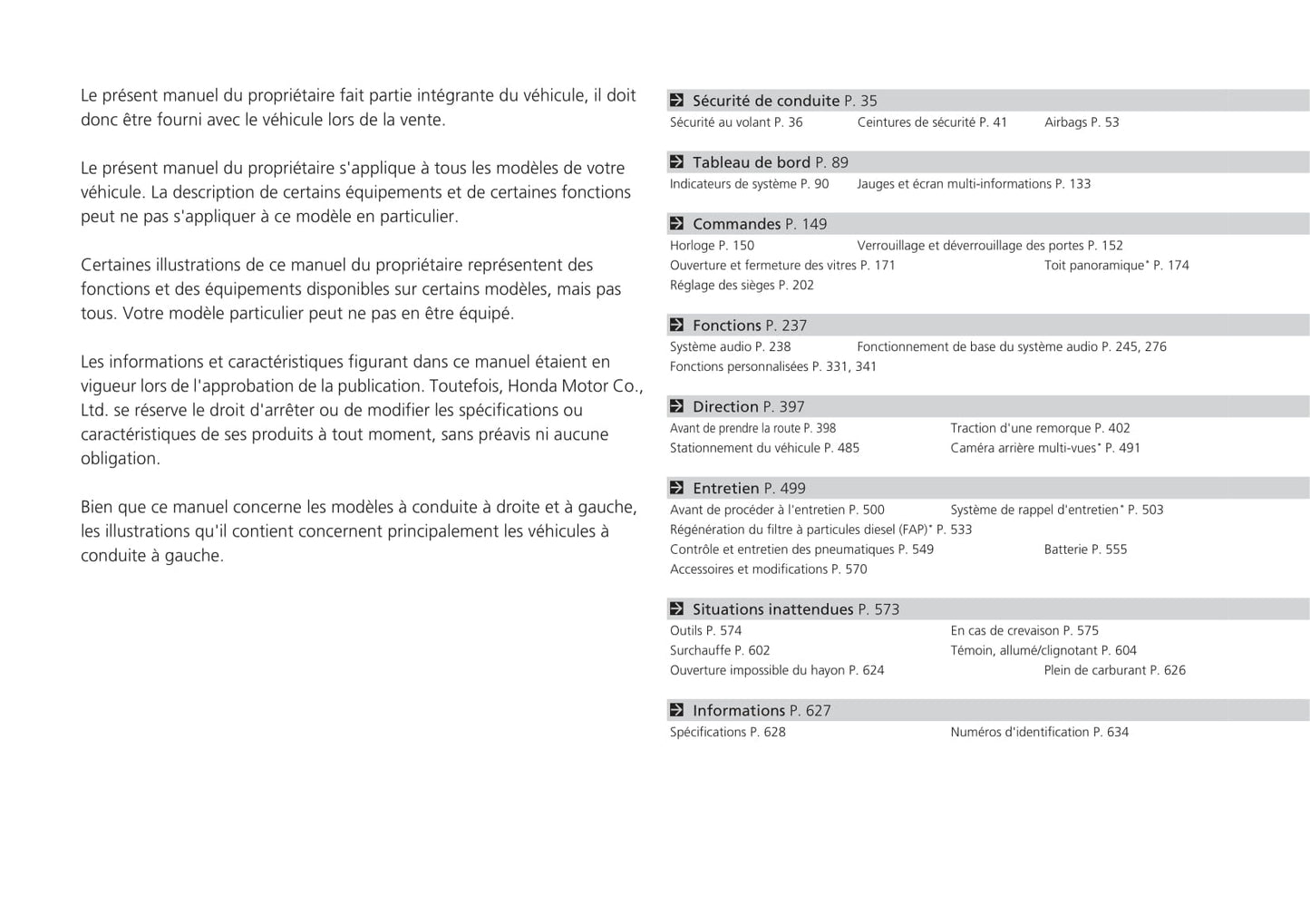 Le présent manuel du propriétaire fait partie intégrante du véhicule, il doit donc être fourni avec le véhicule lors de la vente.

Le présent manuel du propriétaire s'applique à tous les modèles de votre véhicule. La description de certains équipements et de certaines fonctions peut ne pas s'appliquer à ce modèle en particulier.

Certaines illustrations de ce manuel du propriétaire représentent des fonctions et des équipements disponibles sur certains modèles, mais pas tous. Votre modèle particulier peut ne pas en être équipé.

Les informations et caractéristiques figurant dans ce manuel étaient en vigueur lors de l'approbation de la publication. Toutefois, Honda Motor Co., Ltd. se réserve le droit d'arrêter ou de modifier les spécifications ou caractéristiques de ses produits à tout moment, sans préavis ni aucune obligation.

Bien que ce manuel concerne les modèles à conduite à droite et à gauche, les illustrations qu'il contient concernent principalement les véhicules à conduite à gauche.

Sécurité de conduite P. 35
Sécurité au volant P. 36
Ceintures de sécurité P. 41
Airbags P. 53

Tableau de bord P. 89
Indicateurs de système P. 90
Jauges et écran multi-informations P. 133

Commandes P. 149
Horloge P. 150
Verrouillage et déverrouillage des portes P. 152
Ouverture et fermeture des vitres P. 171
Toit panoramique* P. 174
Réglage des sièges P. 202

Fonctions P. 237
Système audio P. 238
Fonctionnement de base du système audio P. 245, 276
Fonctions personnalisées P. 331, 341

Direction P. 397
Avant de prendre la route P. 398
Traction d'une remorque P. 402
Stationnement du véhicule P. 485
Caméra arrière multi-vues* P. 491

Entretien P. 499
Avant de procéder à l'entretien P. 500
Système de rappel d'entretien* P. 503
Régénération du filtre à particules diesel (FAP)* P. 533
Contrôle et entretien des pneumatiques P. 549
Batterie P. 555
Accessoires et modifications P. 570

Situations inattendues P. 573
Outils P. 574
En cas de crevaison P. 575
Surchauffe P. 602
Témoin, allumé/clignotant P. 604
Ouverture impossible du hayon P. 624
Plein de carburant P. 626

Informations P. 627
Spécifications P. 628
Numéros d'identification P. 634